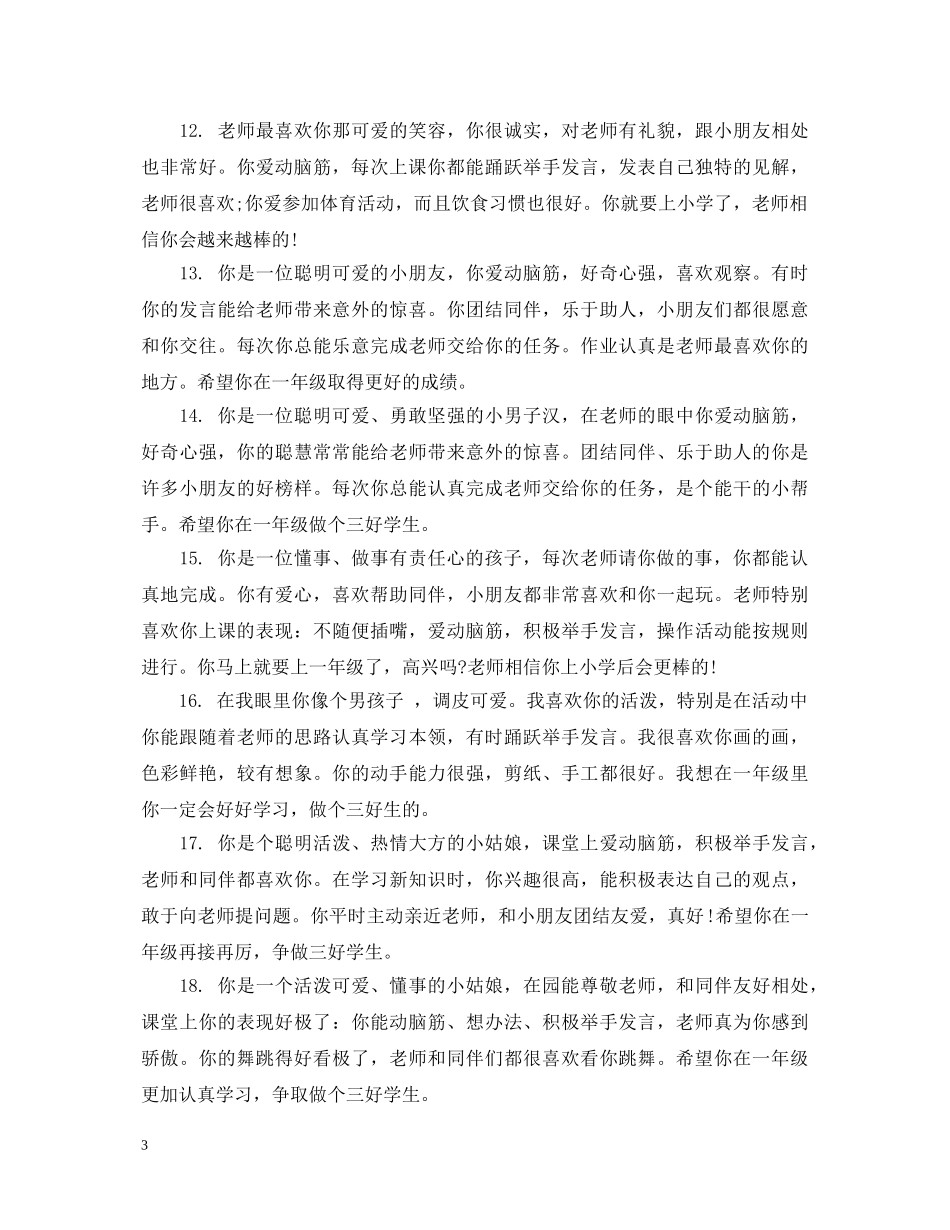 12. 老师最喜欢你那可爱的笑容，你很诚实，对老师有礼貌，跟小朋友相处也非常好。你爱动脑筋，每次上课你都能踊跃举手发言，发表自己独特的见解，老师很喜欢;你爱参加体育活动，而且饮食习惯也很好。你就要上小学了，老师相信你会越来越棒的!

13. 你是一位聪明可爱的小朋友，你爱动脑筋，好奇心强，喜欢观察。有时你的发言能给老师带来意外的惊喜。你团结同伴，乐于助人，小朋友们都很愿意和你交往。每次你总能乐意完成老师交给你的任务。作业认真是老师最喜欢你的地方。希望你在一年级取得更好的成绩。

14. 你是一位聪明可爱、勇敢坚强的小男子汉，在老师的眼中你爱动脑筋，好奇心强，你的聪慧常常能给老师带来意外的惊喜。团结同伴、乐于助人的你是许多小朋友的好榜样。每次你总能认真完成老师交给你的任务，是个能干的小帮手。希望你在一年级做个三好学生。

15. 你是一位懂事、做事有责任心的孩子，每次老师请你做的事，你都能认真地完成。你有爱心，喜欢帮助同伴，小朋友都非常喜欢和你一起玩。老师特别喜欢你上课的表现：不随便插嘴，爱动脑筋，积极举手发言，操作活动能按规则进行。你马上就要上一年级了，高兴吗?老师相信你上小学后会更棒的!

16. 在我眼里你像个男孩子 ，调皮可爱。我喜欢你的活泼，特别是在活动中你能跟随着老师的思路认真学习本领，有时踊跃举手发言。我很喜欢你画的画，色彩鲜艳，较有想象。你的动手能力很强，剪纸、手工都很好。我想在一年级里你一定会好好学习，做个三好生的。

17. 你是个聪明活泼、热情大方的小姑娘，课堂上爱动脑筋，积极举手发言，老师和同伴都喜欢你。在学习新知识时，你兴趣很高，能积极表达自己的观点，敢于向老师提问题。你平时主动亲近老师，和小朋友团结友爱，真好!希望你在一年级再接再厉，争做三好学生。

18. 你是一个活泼可爱、懂事的小姑娘，在园能尊敬老师，和同伴友好相处，课堂上你的表现好极了：你能动脑筋、想办法、积极举手发言，老师真为你感到骄傲。你的舞跳得好看极了，老师和同伴们都很喜欢看你跳舞。希望你在一年级更加认真学习，争取做个三好学生。

3